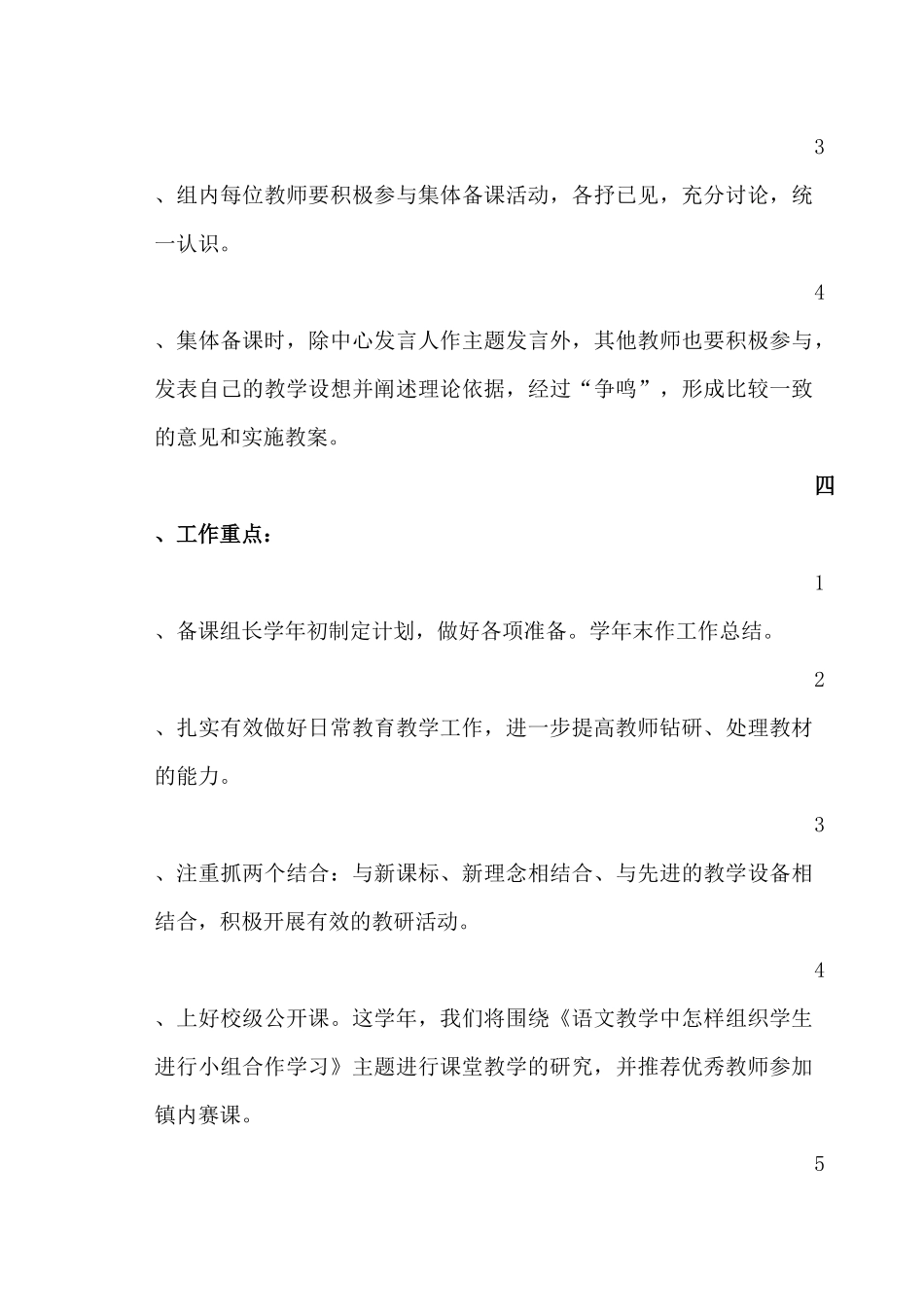 3

、组内每位教师要积极参与集体备课活动，各抒已见，充分讨论，统一认识。

4

、集体备课时，除中心发言人作主题发言外，其他教师也要积极参与，发表自己的教学设想并阐述理论依据，经过“争鸣”，形成比较一致的意见和实施教案。

四

、工作重点：

1

、备课组长学年初制定计划，做好各项准备。学年末作工作总结。

2

、扎实有效做好日常教育教学工作，进一步提高教师钻研、处理教材的能力。

3

、注重抓两个结合：与新课标、新理念相结合、与先进的教学设备相结合，积极开展有效的教研活动。

4

、上好校级公开课。这学年，我们将围绕《语文教学中怎样组织学生进行小组合作学习》主题进行课堂教学的研究，并推荐优秀教师参加镇内赛课。

5